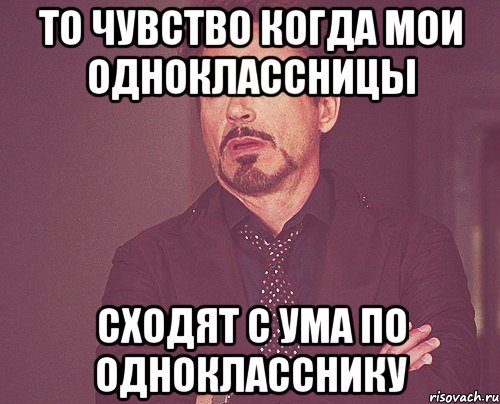 ТО ЧУВСТВО КОГДА МОИ ОДНОКЛАССНИЦЫ

СХОДЯТ С УМА ПО ОДНОКЛАССНИКУ

risovach.ru